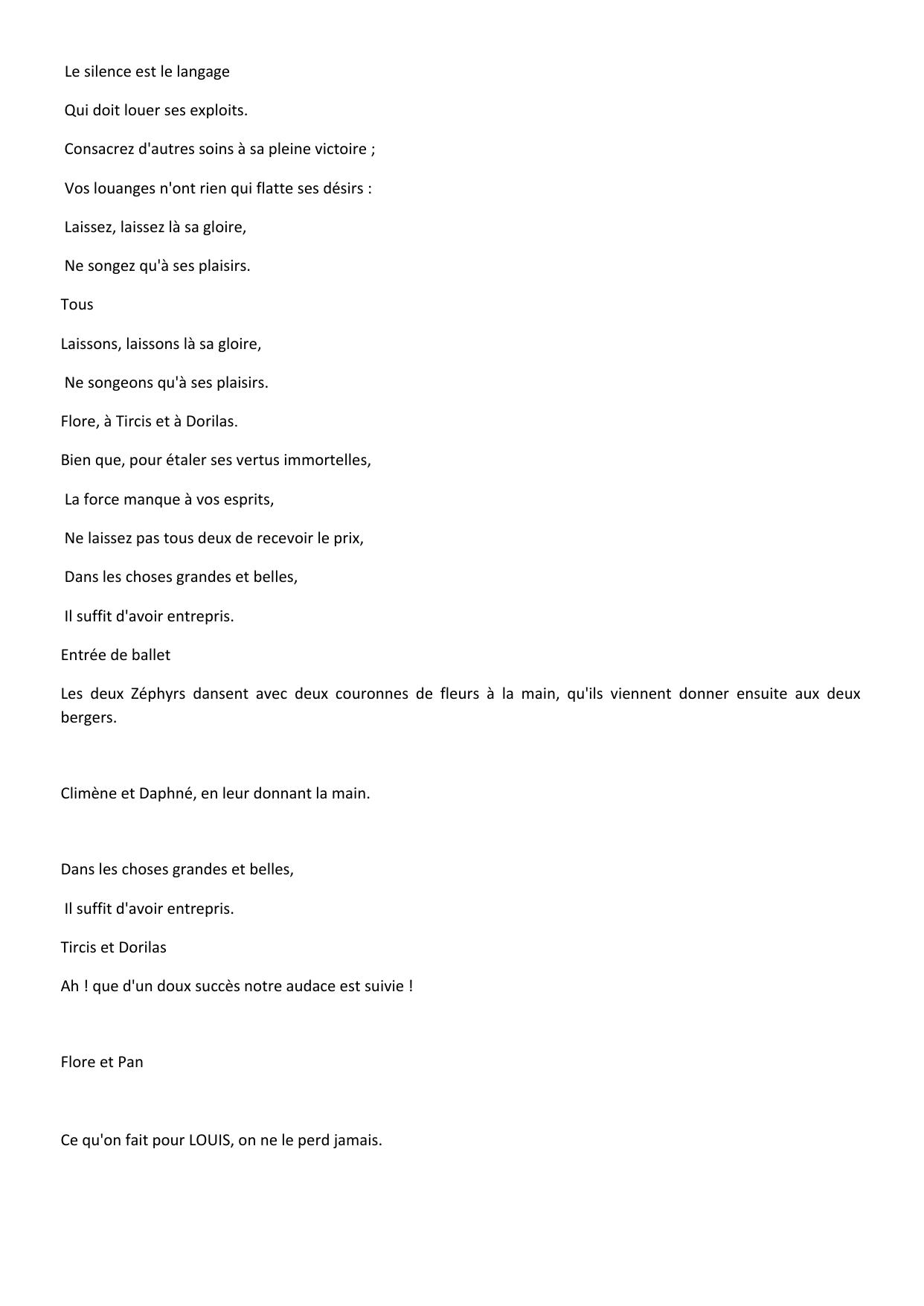 Le silence est le langage

Qui doit louer ses exploits.

Consacrez d'autres soins à sa pleine victoire ;

Vos louanges n'ont rien qui flatte ses désirs :

Laissez, laissez là sa gloire,

Ne songez qu'à ses plaisirs.

Tous

Laissons, laissons là sa gloire,

Ne songeons qu'à ses plaisirs.

Flore, à Tircis et à Dorilas.

Bien que, pour étaler ses vertus immortelles,

La force manque à vos esprits,

Ne laissez pas tous deux de recevoir le prix,

Dans les choses grandes et belles,

Il suffit d'avoir entrepris.

Entrée de ballet

Les deux Zéphyrs dansent avec deux couronnes de fleurs à la main, qu'ils viennent donner ensuite aux deux bergers.

Climène et Daphné, en leur donnant la main.

Dans les choses grandes et belles,

Il suffit d'avoir entrepris.

Tircis et Dorilas

Ah ! que d'un doux succès notre audace est suivie !

Flore et Pan

Ce qu'on fait pour LOUIS, on ne le perd jamais.